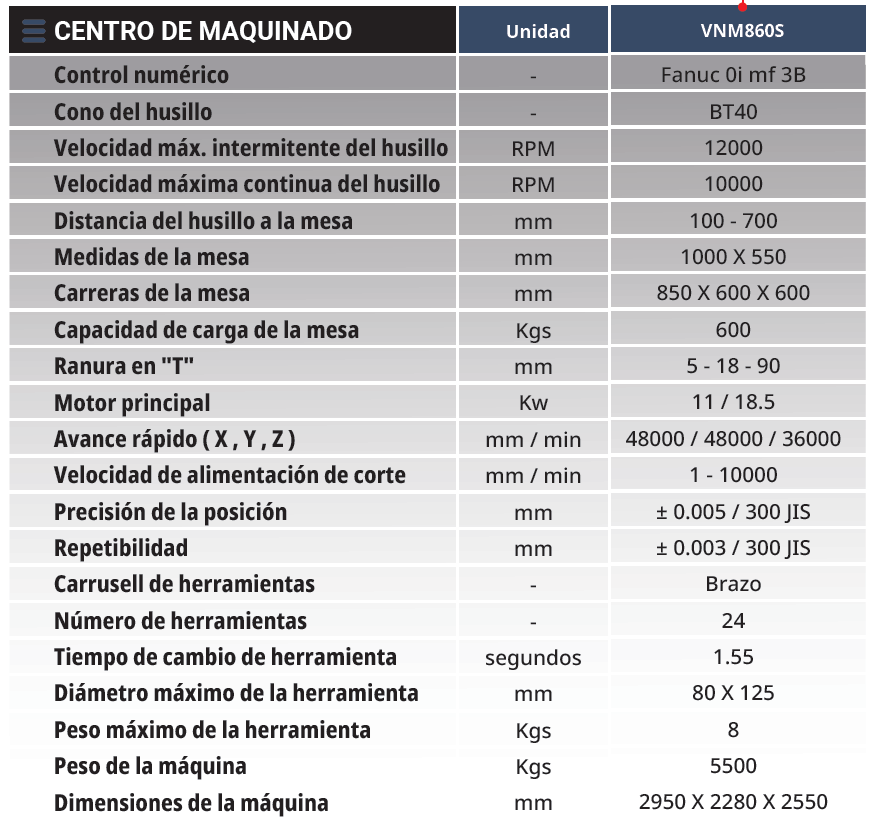 | CENTRO DE MAQUINADO | Unidad | VNM860S |
|---|---|---|
| Control numérico | - | Fanuc 0i mf 3B |
| Cono del husillo | - | BT40 |
| Velocidad máx. intermitente del husillo | RPM | 12000 |
| Velocidad máxima continua del husillo | RPM | 10000 |
| Distancia del husillo a la mesa | mm | 100 - 700 |
| Medidas de la mesa | mm | 1000 X 550 |
| Carreras de la mesa | mm | 850 X 600 X 600 |
| Capacidad de carga de la mesa | Kgs | 600 |
| Ranura en "T" | mm | 5 - 18 - 90 |
| Motor principal | Kw | 11 / 18.5 |
| Avance rápido ( X , Y , Z ) | mm / min | 48000 / 48000 / 36000 |
| Velocidad de alimentación de corte | mm / min | 1 - 10000 |
| Precisión de la posición | mm | ± 0.005 / 300 JIS |
| Repetibilidad | mm | ± 0.003 / 300 JIS |
| Carrusell de herramientas | - | Brazo |
| Número de herramientas | - | 24 |
| Tiempo de cambio de herramienta | segundos | 1.55 |
| Diámetro máximo de la herramienta | mm | 80 X 125 |
| Peso máximo de la herramienta | Kgs | 8 |
| Peso de la máquina | Kgs | 5500 |
| Dimensiones de la máquina | mm | 2950 X 2280 X 2550 |